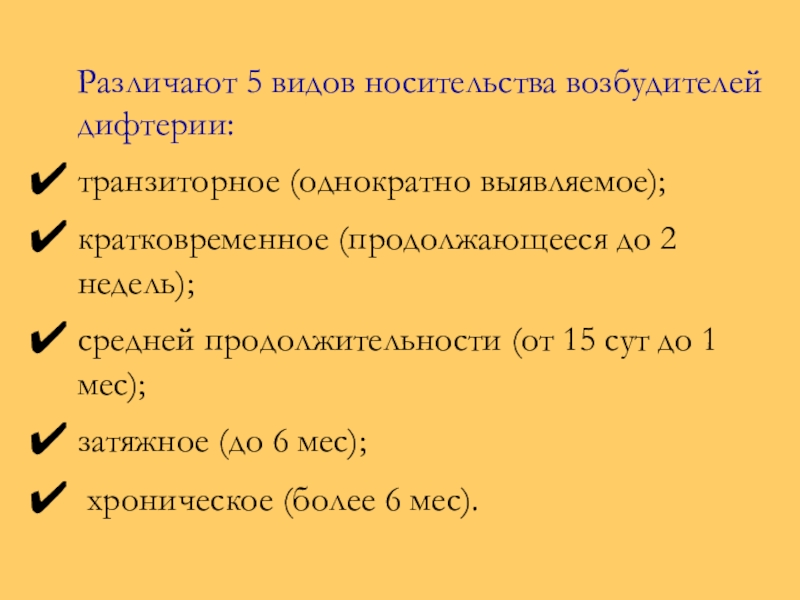 Различают 5 видов носительства возбудителей дифтерии:

✔ транзиторное (однократно выявляемое);

✔ кратковременное (продолжающееся до 2 недель);

✔ средней продолжительности (от 15 сут до 1 мес);

✔ затяжное (до 6 мес);

✔ хроническое (более 6 мес).